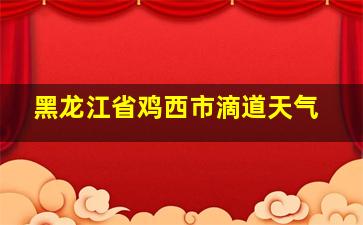 黑龙江省鸡西市滴道天气